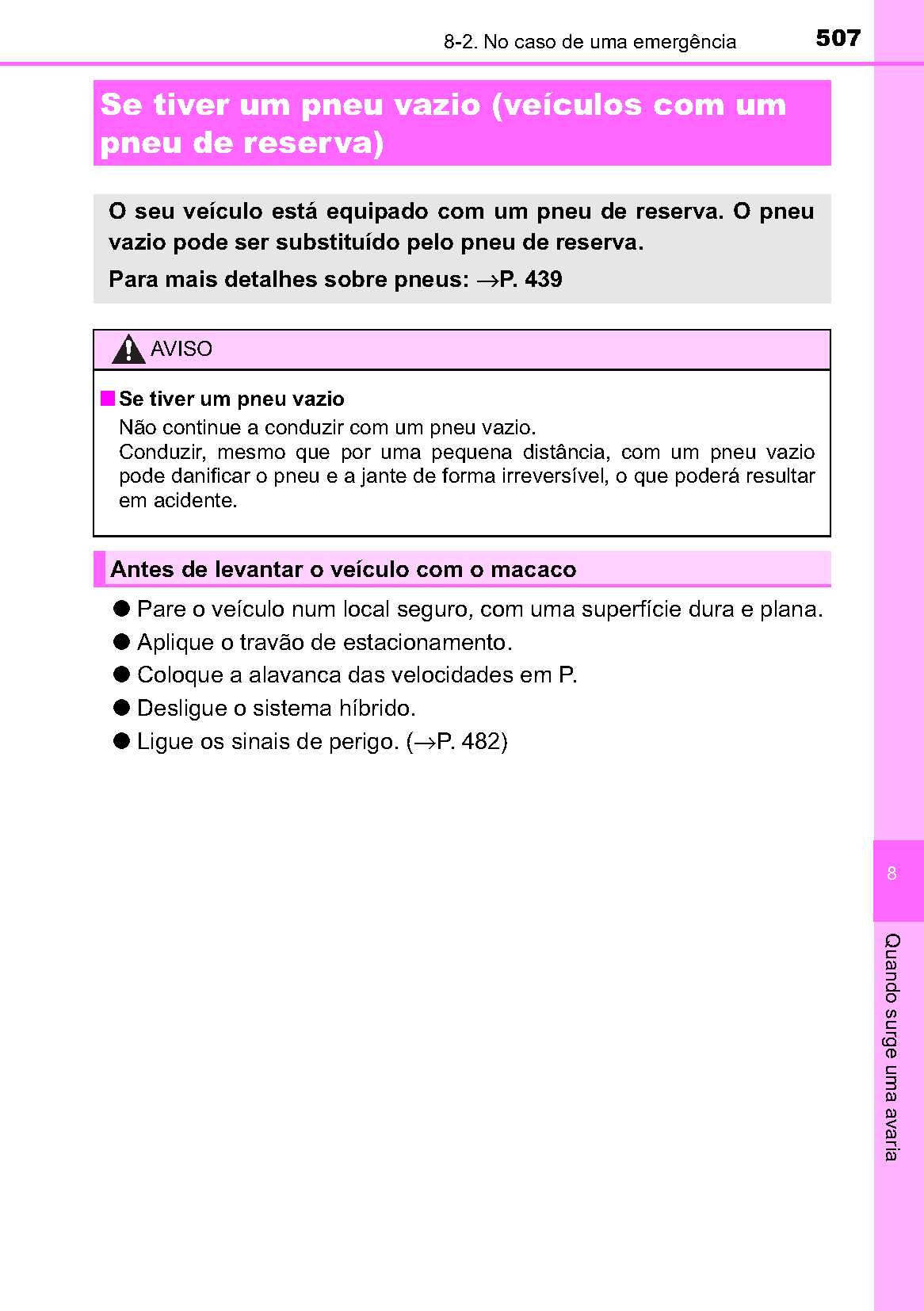 8-2. No caso de uma emergência 507

Se tiver um pneu vazio (veículos com um pneu de reserva)

O seu veículo está equipado com um pneu de reserva. O pneu vazio pode ser substituído pelo pneu de reserva.

Para mais detalhes sobre pneus: →P. 439

AVISO

■ Se tiver um pneu vazio
Não continue a conduzir com um pneu vazio.
Conduzir, mesmo que por uma pequena distância, com um pneu vazio pode danificar o pneu e a jante de forma irreversível, o que poderá resultar em acidente.

Antes de levantar o veículo com o macaco

● Pare o veículo num local seguro, com uma superfície dura e plana.
● Aplique o travão de estacionamento.
● Coloque a alavanca das velocidades em P.
● Desligue o sistema híbrido.
● Ligue os sinais de perigo. (→P. 482)

8

Quando surge uma avaria